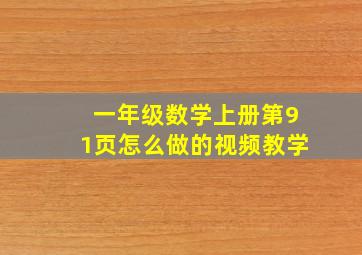 一年级数学上册第91页怎么做的视频教学